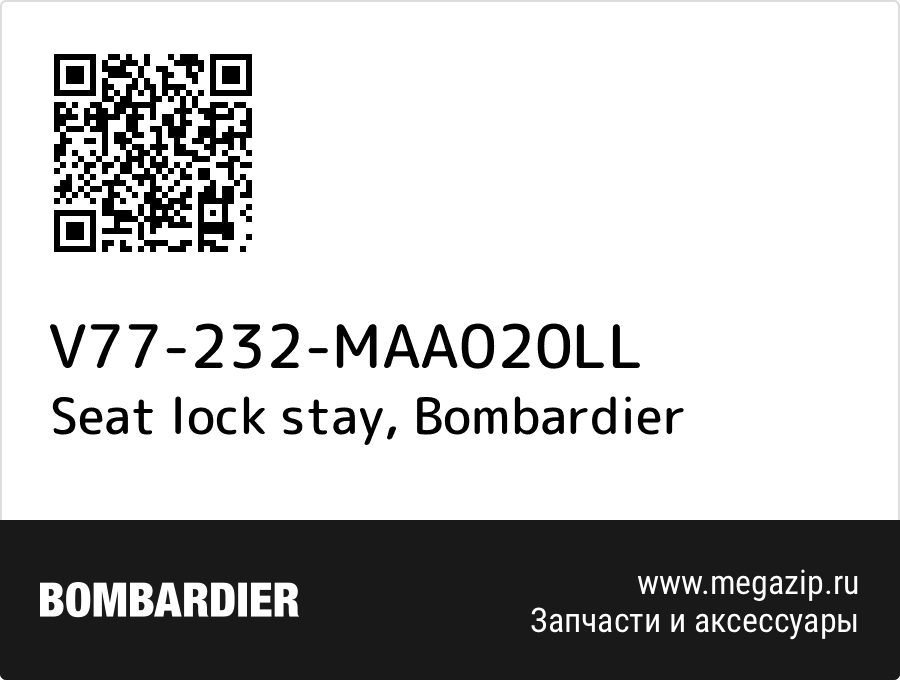 V77-232-MAA020LL
Seat lock stay, Bombardier

BOMBARDIER

www.megazip.ru
Запчасти и аксессуары